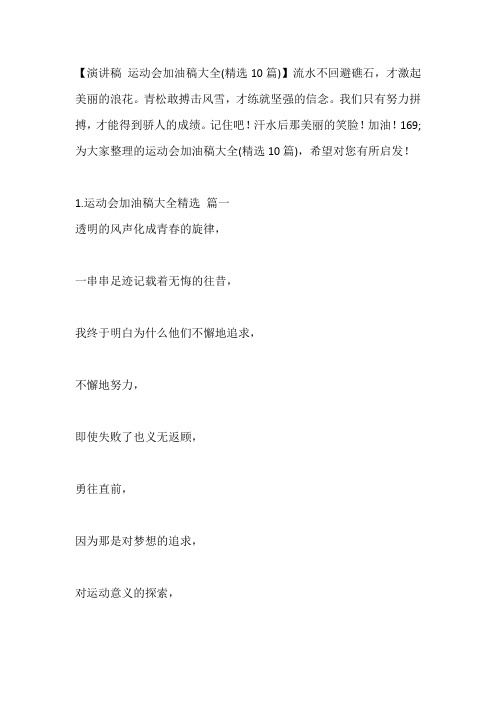 【演讲稿 运动会加油稿大全(精选 10 篇)】流水不回避礁石，才激起美丽的浪花。青松敢搏击风雪，才练就坚强的信念。我们只有努力拼搏，才能得到骄人的成绩。记住吧！汗水后那美丽的笑脸！加油！169;为大家整理的运动会加油稿大全(精选 10 篇)，希望对您有所启发！

1.运动会加油稿大全精选 篇一
透明的风声化成青春的旋律，

一串串足迹记载着无悔的往昔，

我终于明白为什么他们不懈地追求，

不懈地努力，

即使失败了也义无返顾，

勇往直前，

因为那是对梦想的追求，

对运动意义的探索，